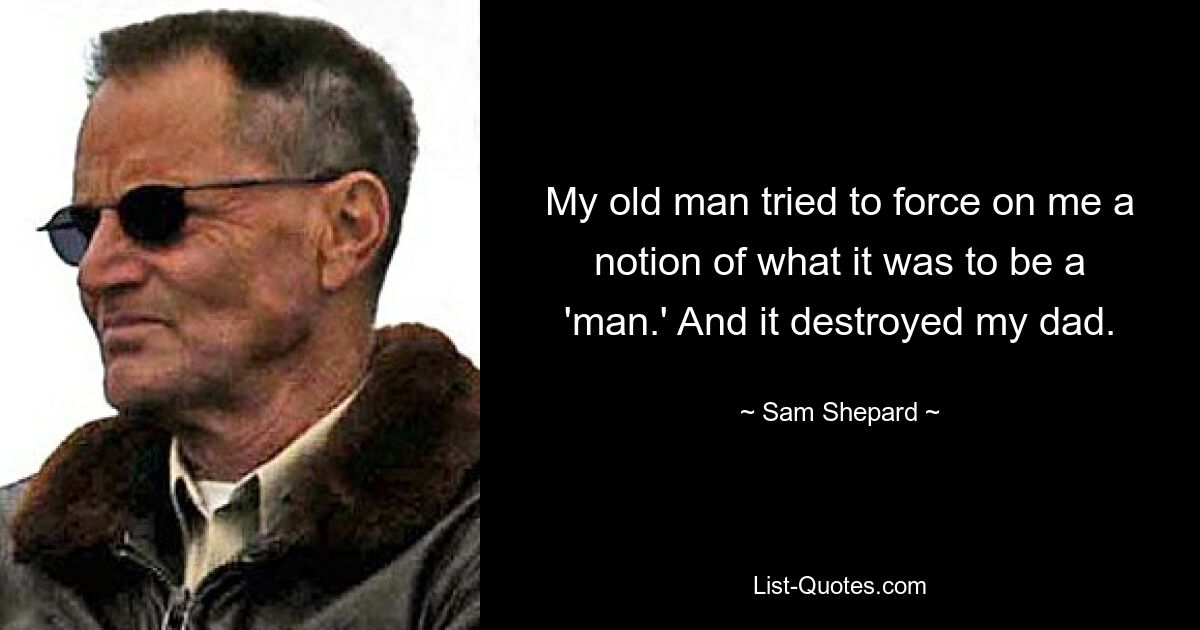 My old man tried to force on me a notion of what it was to be a 'man.' And it destroyed my dad.

~ Sam Shepard ~

List-Quotes.com